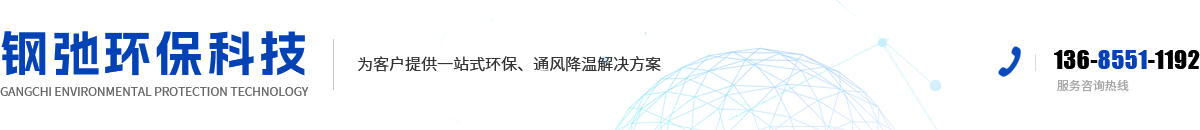 钢弛环保科技
GANGCHI ENVIRONMENTAL PROTECTION TECHNOLOGY

为客户提供一站式环保、通风降温解决方案

136-8551-1192
服务咨询热线